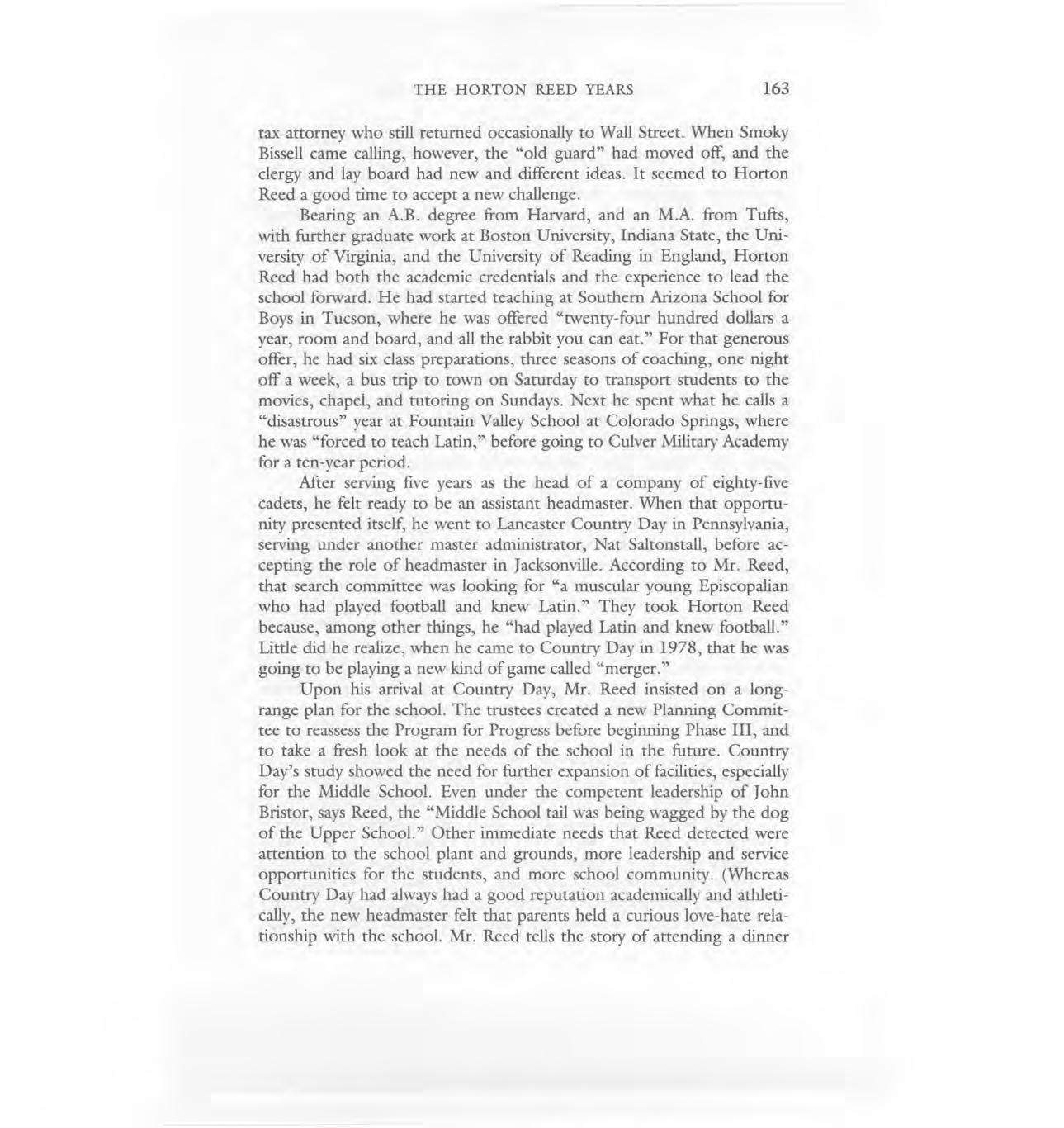 THE HORTON REED YEARS 163

tax attorney who still returned occasionally to Wall Street. When Smoky Bissell came calling, however, the "old guard" had moved off, and the clergy and lay board had new and different ideas. It seemed to Horton Reed a good time to accept a new challenge.

Bearing an A.B. degree from Harvard, and an M.A. from Tufts, with further graduate work at Boston University, Indiana State, the University of Virginia, and the University of Reading in England, Horton Reed had both the academic credentials and the experience to lead the school forward. He had started teaching at Southern Arizona School for Boys in Tucson, where he was offered "twenty-four hundred dollars a year, room and board, and all the rabbit you can eat." For that generous offer, he had six class preparations, three seasons of coaching, one night off a week, a bus trip to town on Saturday to transport students to the movies, chapel, and tutoring on Sundays. Next he spent what he calls a "disastrous" year at Fountain Valley School at Colorado Springs, where he was "forced to teach Latin," before going to Culver Military Academy for a ten-year period.

After serving five years as the head of a company of eighty-five cadets, he felt ready to be an assistant headmaster. When that opportunity presented itself, he went to Lancaster Country Day in Pennsylvania, serving under another master administrator, Nat Saltonstall, before accepting the role of headmaster in Jacksonville. According to Mr. Reed, that search committee was looking for "a muscular young Episcopalian who had played football and knew Latin." They took Horton Reed because, among other things, he "had played Latin and knew football." Little did he realize, when he came to Country Day in 1978, that he was going to be playing a new kind of game called "merger."

Upon his arrival at Country Day, Mr. Reed insisted on a long-range plan for the school. The trustees created a new Planning Committee to reassess the Program for Progress before beginning Phase III, and to take a fresh look at the needs of the school in the future. Country Day's study showed the need for further expansion of facilities, especially for the Middle School. Even under the competent leadership of John Bristor, says Reed, the "Middle School tail was being wagged by the dog of the Upper School." Other immediate needs that Reed detected were attention to the school plant and grounds, more leadership and service opportunities for the students, and more school community. (Whereas Country Day had always had a good reputation academically and athletically, the new headmaster felt that parents held a curious love-hate relationship with the school. Mr. Reed tells the story of attending a dinner